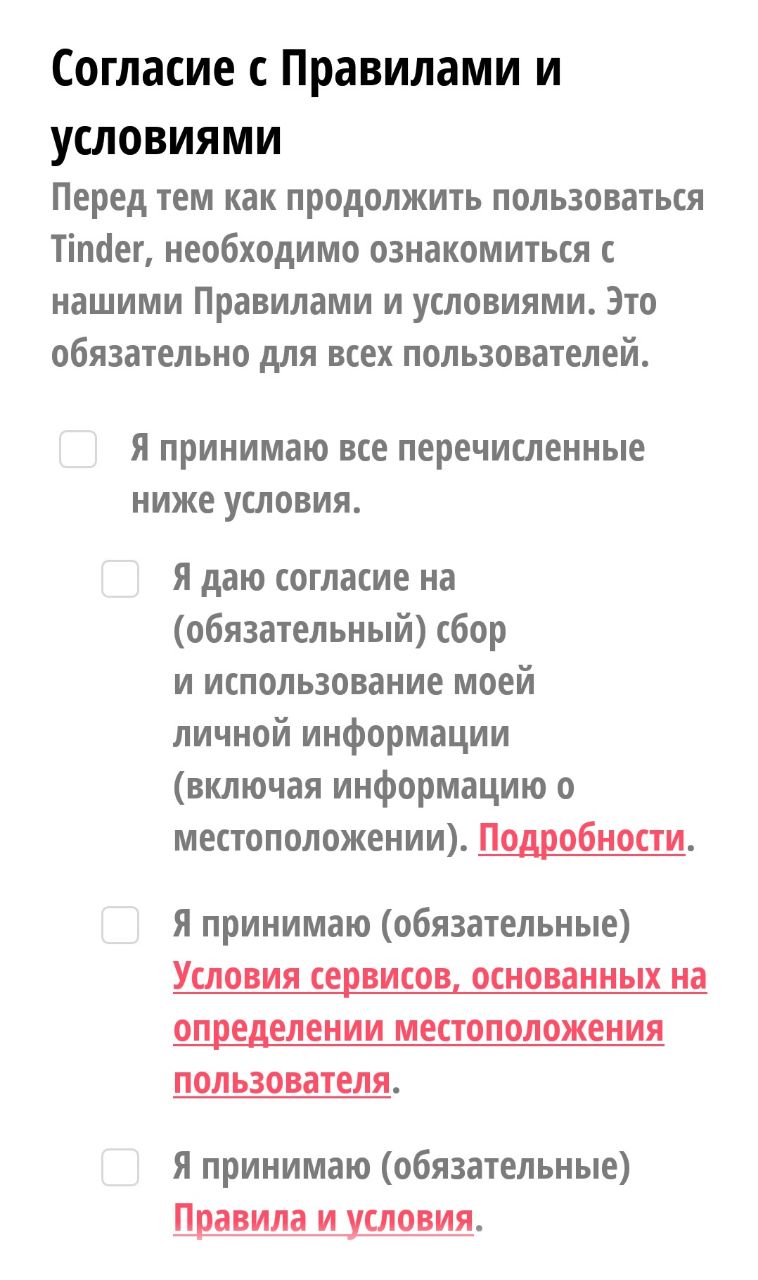 Согласие с Правилами и условиями

Перед тем как продолжить пользоваться Tinder, необходимо ознакомиться с нашими Правилами и условиями. Это обязательно для всех пользователей.

Я принимаю все перечисленные ниже условия.

Я даю согласие на (обязательный) сбор и использование моей личной информации (включая информацию о местоположении). Подробности.

Я принимаю (обязательные) Условия сервисов, основанных на определении местоположения пользователя.

Я принимаю (обязательные) Правила и условия.